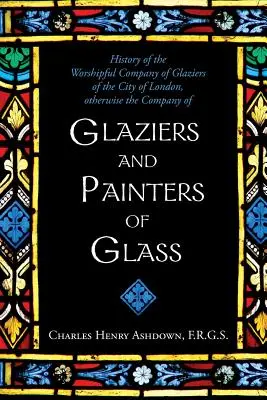 History of the Worshipful Company of Glaziers of the City of London, otherwise the Company of

GLAZIERS AND PAINTERS OF GLASS

CHARLES HENRY ASHDOWN, F.R.G.S.